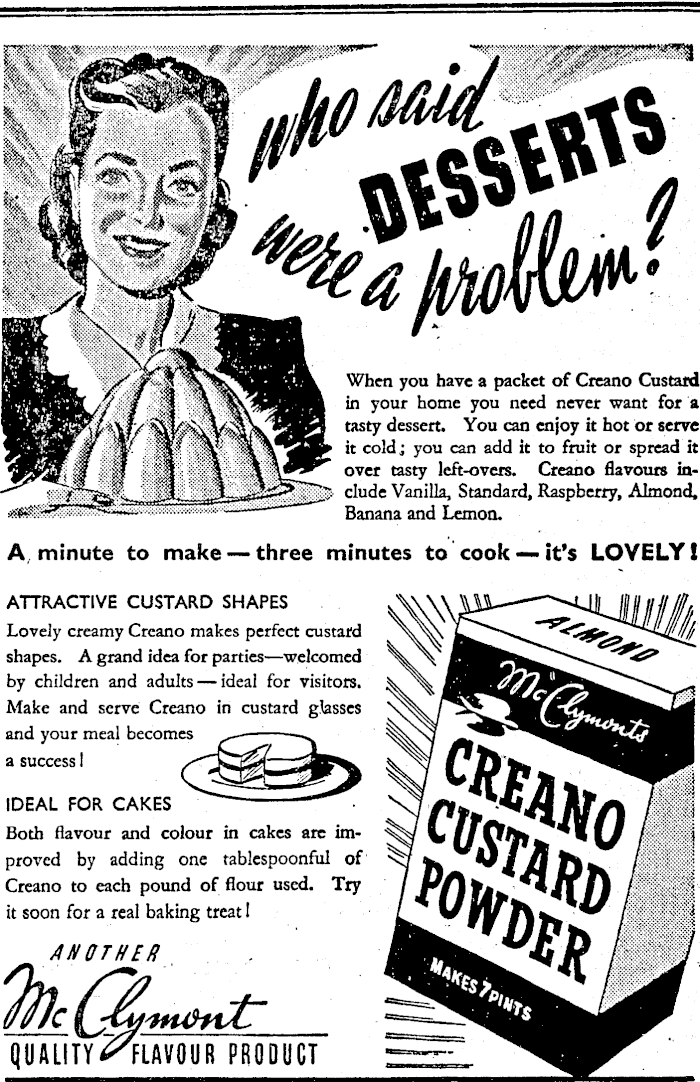 who said DESSERTS were a problem?

When you have a packet of Creano Custard in your home you need never want for a tasty dessert. You can enjoy it hot or serve it cold; you can add it to fruit or spread it over tasty left-overs. Creano flavours include Vanilla, Standard, Raspberry, Almond, Banana and Lemon.

A minute to make — three minutes to cook — it's LOVELY!

ATTRACTIVE CUSTARD SHAPES

Lovely creamy Creano makes perfect custard shapes. A grand idea for parties—welcomed by children and adults — ideal for visitors. Make and serve Creano in custard glasses and your meal becomes a success!

IDEAL FOR CAKES

Both flavour and colour in cakes are improved by adding one tablespoonful of Creano to each pound of flour used. Try it soon for a real baking treat!

ANOTHER McClymont QUALITY FLAVOUR PRODUCT

ALMOND
McClymonts
CREANO CUSTARD POWDER
MAKES 7 PINTS